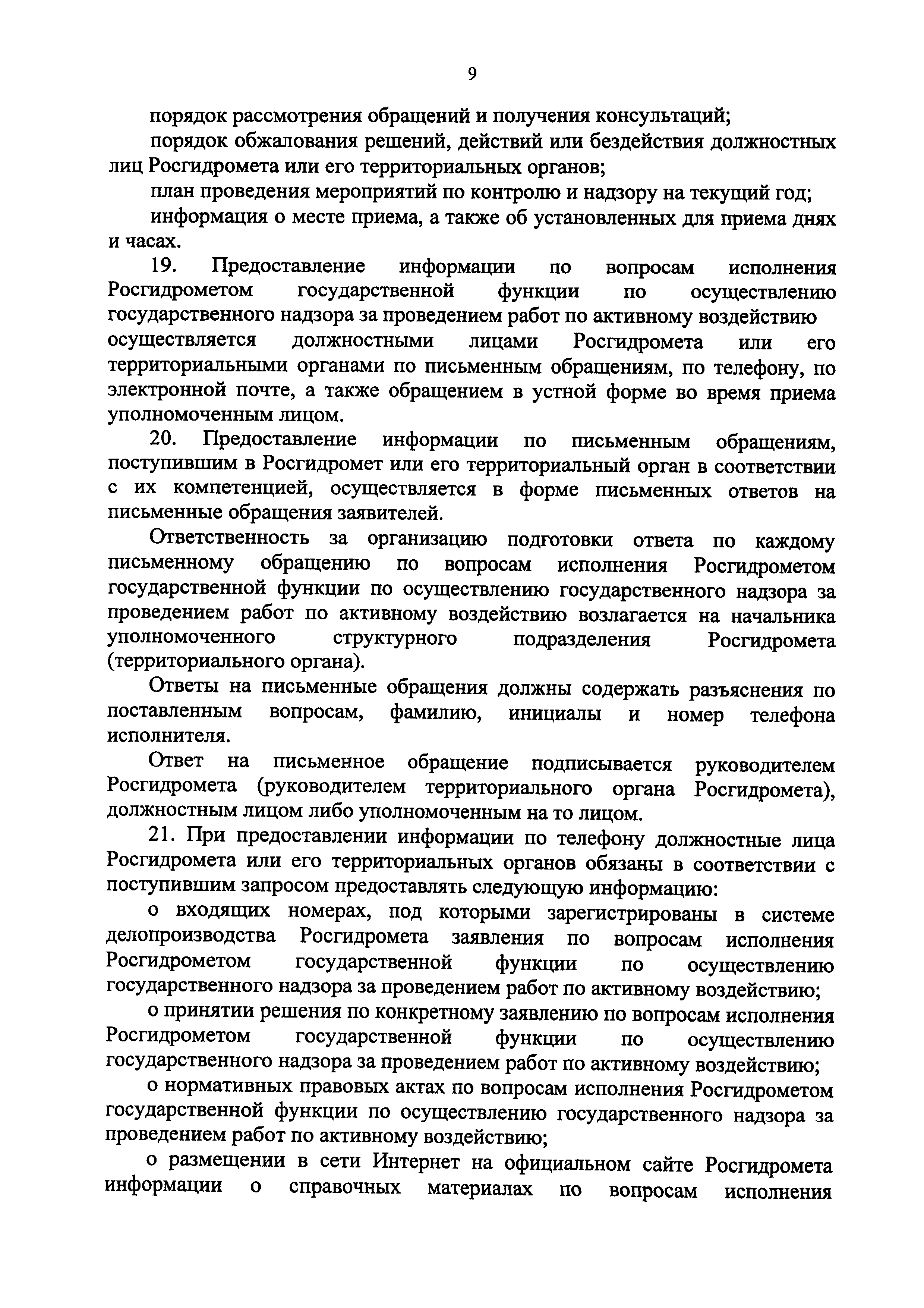 9

порядок рассмотрения обращений и получения консультаций;

порядок обжалования решений, действий или бездействия должностных лиц Росгидромета или его территориальных органов;

план проведения мероприятий по контролю и надзору на текущий год;

информация о месте приема, а также об установленных для приема днях и часах.

19. Предоставление информации по вопросам исполнения Росгидрометом государственной функции по осуществлению государственного надзора за проведением работ по активному воздействию осуществляется должностными лицами Росгидромета или его территориальными органами по письменным обращениям, по телефону, по электронной почте, а также обращением в устной форме во время приема уполномоченным лицом.

20. Предоставление информации по письменным обращениям, поступившим в Росгидромет или его территориальный орган в соответствии с их компетенцией, осуществляется в форме письменных ответов на письменные обращения заявителей.

Ответственность за организацию подготовки ответа по каждому письменному обращению по вопросам исполнения Росгидрометом государственной функции по осуществлению государственного надзора за проведением работ по активному воздействию возлагается на начальника уполномоченного структурного подразделения Росгидромета (территориального органа).

Ответы на письменные обращения должны содержать разъяснения по поставленным вопросам, фамилию, инициалы и номер телефона исполнителя.

Ответ на письменное обращение подписывается руководителем Росгидромета (руководителем территориального органа Росгидромета), должностным лицом либо уполномоченным на то лицом.

21. При предоставлении информации по телефону должностные лица Росгидромета или его территориальных органов обязаны в соответствии с поступившим запросом предоставлять следующую информацию:

о входящих номерах, под которыми зарегистрированы в системе делопроизводства Росгидромета заявления по вопросам исполнения Росгидрометом государственной функции по осуществлению государственного надзора за проведением работ по активному воздействию;

о принятии решения по конкретному заявлению по вопросам исполнения Росгидрометом государственной функции по осуществлению государственного надзора за проведением работ по активному воздействию;

о нормативных правовых актах по вопросам исполнения Росгидрометом государственной функции по осуществлению государственного надзора за проведением работ по активному воздействию;

о размещении в сети Интернет на официальном сайте Росгидромета информации о справочных материалах по вопросам исполнения